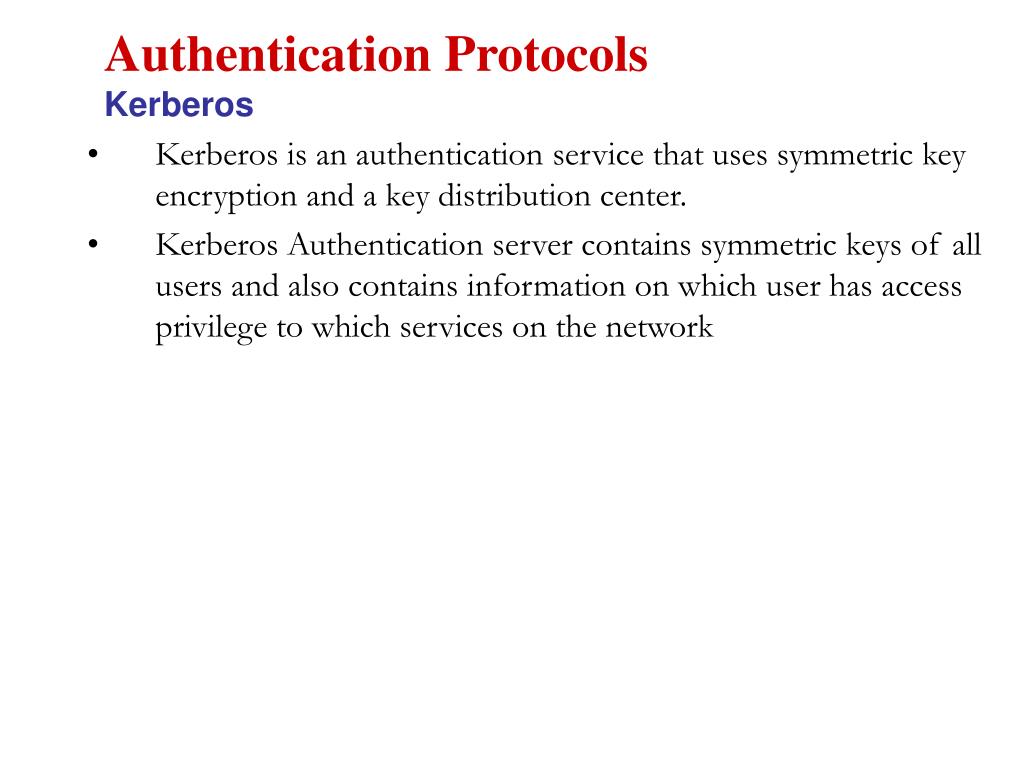 Authentication Protocols
Kerberos

• Kerberos is an authentication service that uses symmetric key encryption and a key distribution center.
• Kerberos Authentication server contains symmetric keys of all users and also contains information on which user has access privilege to which services on the network